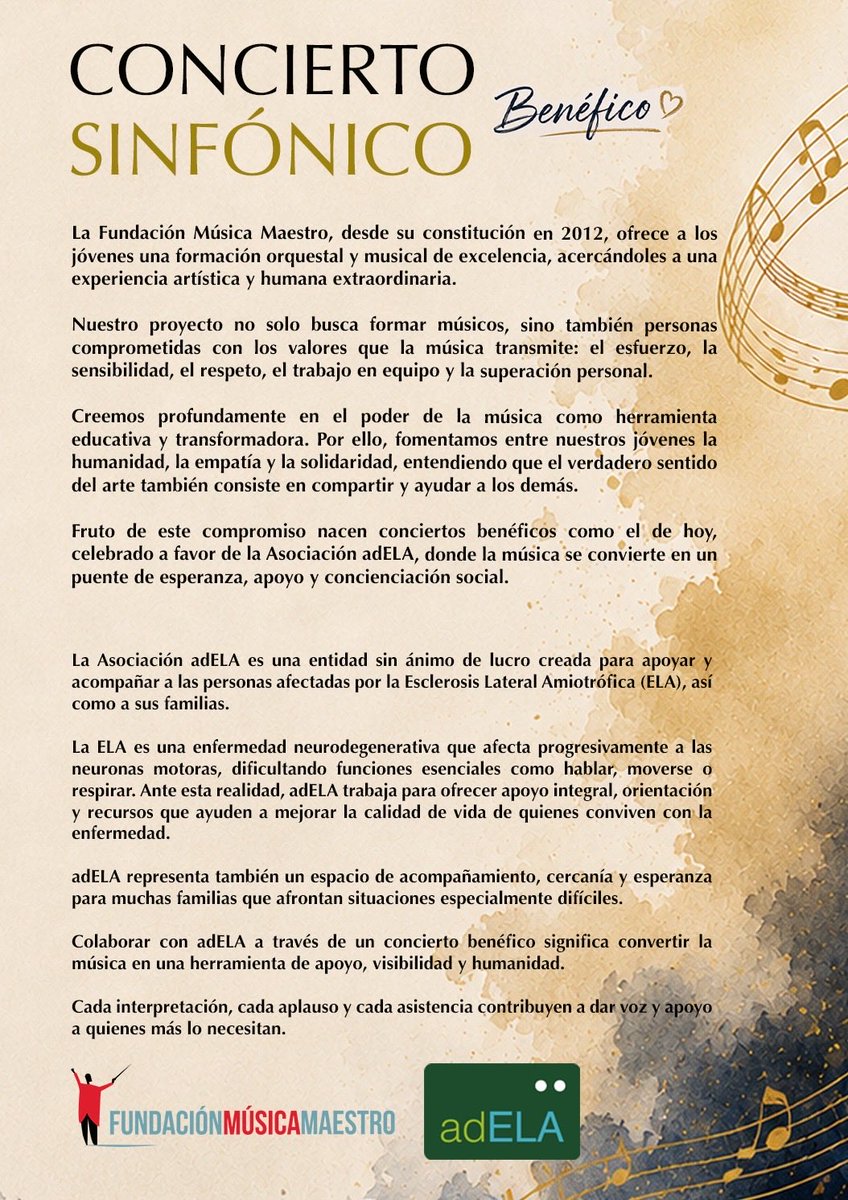 CONCIERTO SINFÓNICO

Benéfico

La Fundación Música Maestro, desde su constitución en 2012, ofrece a los jóvenes una formación orquestal y musical de excelencia, acercándoles a una experiencia artística y humana extraordinaria.

Nuestro proyecto no solo busca formar músicos, sino también personas comprometidas con los valores que la música transmite: el esfuerzo, la sensibilidad, el respeto, el trabajo en equipo y la superación personal.

Creemos profundamente en el poder de la música como herramienta educativa y transformadora. Por ello, fomentamos entre nuestros jóvenes la humanidad, la empatía y la solidaridad, entendiendo que el verdadero sentido del arte también consiste en compartir y ayudar a los demás.

Fruto de este compromiso nacen conciertos benéficos como el de hoy, celebrado a favor de la Asociación adELA, donde la música se convierte en un puente de esperanza, apoyo y concienciación social.

La Asociación adELA es una entidad sin ánimo de lucro creada para apoyar y acompañar a las personas afectadas por la Esclerosis Lateral Amiotrófica (ELA), así como a sus familias.

La ELA es una enfermedad neurodegenerativa que afecta progresivamente a las neuronas motoras, dificultando funciones esenciales como hablar, moverse o respirar. Ante esta realidad, adELA trabaja para ofrecer apoyo integral, orientación y recursos que ayuden a mejorar la calidad de vida de quienes conviven con la enfermedad.

adELA representa también un espacio de acompañamiento, cercanía y esperanza para muchas familias que afrontan situaciones especialmente difíciles.

Colaborar con adELA a través de un concierto benéfico significa convertir la música en una herramienta de apoyo, visibilidad y humanidad.

Cada interpretación, cada aplauso y cada asistencia contribuyen a dar voz y apoyo a quienes más lo necesitan.

FUNDACIÓNMÚSICAMAESTRO

adELA